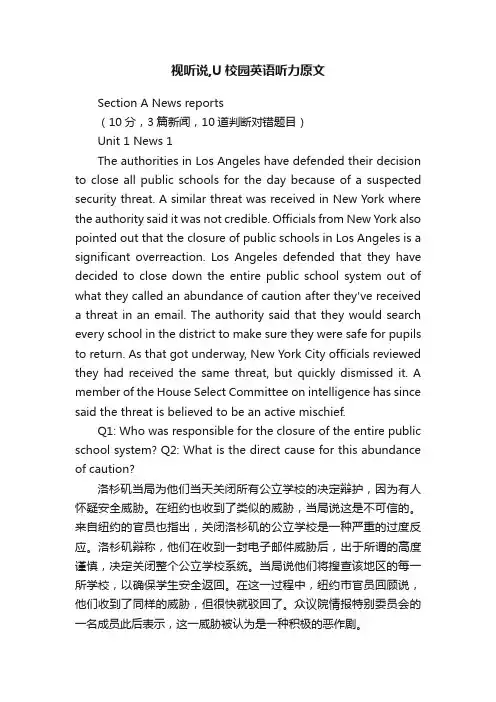 视听说,U 校园英语听力原文

Section A News reports

（10 分，3 篇新闻，10 道判断对错题目）

Unit 1 News 1

The authorities in Los Angeles have defended their decision to close all public schools for the day because of a suspected security threat. A similar threat was received in New York where the authority said it was not credible. Officials from New York also pointed out that the closure of public schools in Los Angeles is a significant overreaction. Los Angeles defended that they have decided to close down the entire public school system out of what they called an abundance of caution after they've received a threat in an email. The authority said that they would search every school in the district to make sure they were safe for pupils to return. As that got underway, New York City officials reviewed they had received the same threat, but quickly dismissed it. A member of the House Select Committee on intelligence has since said the threat is believed to be an active mischief.

Q1: Who was responsible for the closure of the entire public school system? Q2: What is the direct cause for this abundance of caution?

洛杉矶当局为他们当天关闭所有公立学校的决定辩护，因为有人怀疑安全威胁。在纽约也收到了类似的威胁，当局说这是不可信的。来自纽约的官员也指出，关闭洛杉矶的公立学校是一种严重的过度反应。洛杉矶辩称，他们在收到一封电子邮件威胁后，出于所谓的高度谨慎，决定关闭整个公立学校系统。当局说他们将搜查该地区的每一所学校，以确保学生安全返回。在这一过程中，纽约市官员回顾说，他们收到了同样的威胁，但很快就驳回了。众议院情报特别委员会的一名成员此后表示，这一威胁被认为是一种积极的恶作剧。